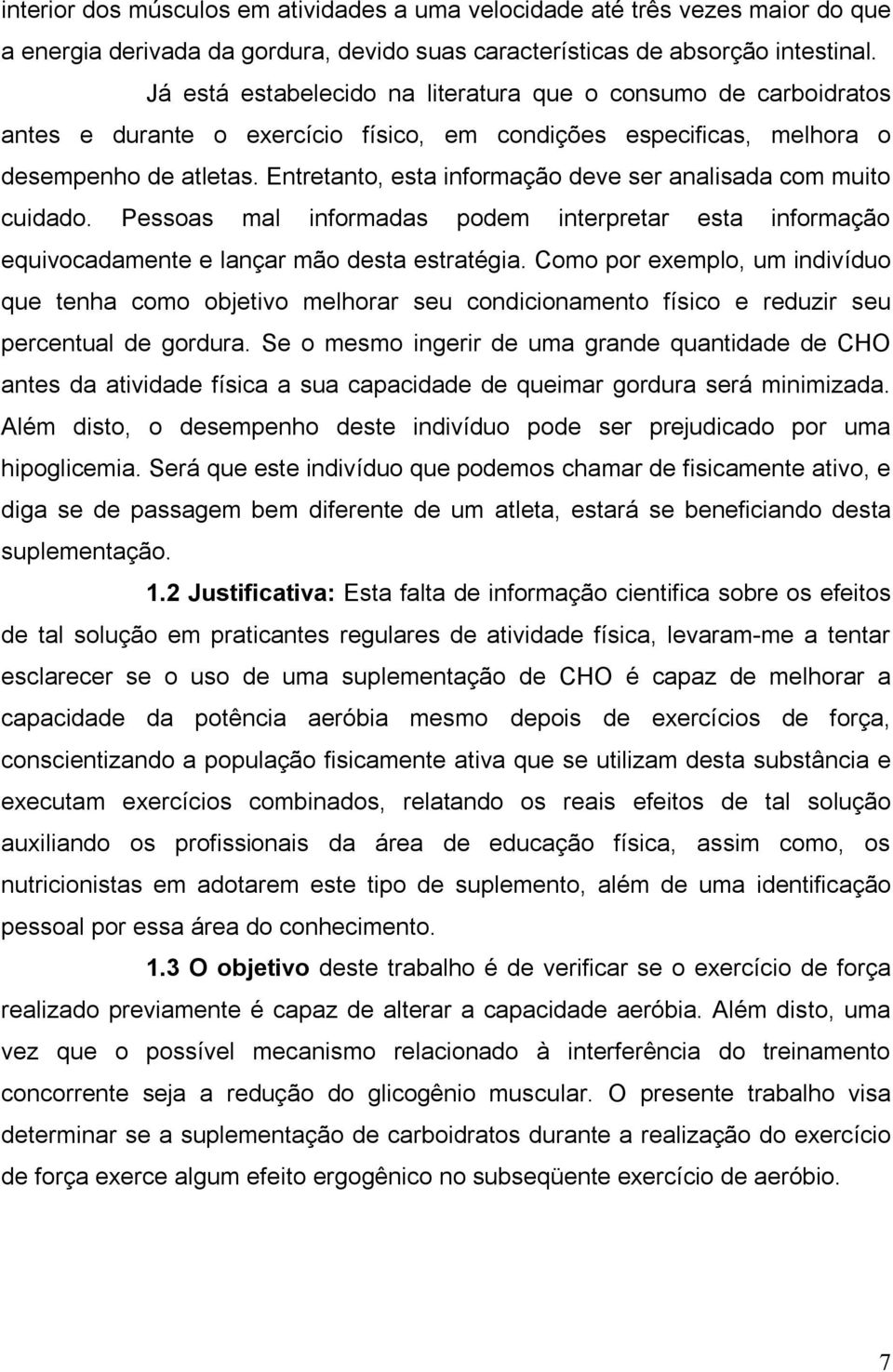 interior dos músculos em atividades a uma velocidade até três vezes maior do que a energia derivada da gordura, devido suas características de absorção intestinal.

Já está estabelecido na literatura que o consumo de carboidratos antes e durante o exercício físico, em condições especificas, melhora o desempenho de atletas. Entretanto, esta informação deve ser analisada com muito cuidado. Pessoas mal informadas podem interpretar esta informação equivocadamente e lançar mão desta estratégia. Como por exemplo, um indivíduo que tenha como objetivo melhorar seu condicionamento físico e reduzir seu percentual de gordura. Se o mesmo ingerir de uma grande quantidade de CHO antes da atividade física a sua capacidade de queimar gordura será minimizada. Além disto, o desempenho deste indivíduo pode ser prejudicado por uma hipoglicemia. Será que este indivíduo que podemos chamar de fisicamente ativo, e diga se de passagem bem diferente de um atleta, estará se beneficiando desta suplementação.

1.2 Justificativa: Esta falta de informação cientifica sobre os efeitos de tal solução em praticantes regulares de atividade física, levaram-me a tentar esclarecer se o uso de uma suplementação de CHO é capaz de melhorar a capacidade da potência aeróbia mesmo depois de exercícios de força, conscientizando a população fisicamente ativa que se utilizam desta substância e executam exercícios combinados, relatando os reais efeitos de tal solução auxiliando os profissionais da área de educação física, assim como, os nutricionistas em adotarem este tipo de suplemento, além de uma identificação pessoal por essa área do conhecimento.

1.3 O objetivo deste trabalho é de verificar se o exercício de força realizado previamente é capaz de alterar a capacidade aeróbia. Além disto, uma vez que o possível mecanismo relacionado à interferência do treinamento concorrente seja a redução do glicogênio muscular. O presente trabalho visa determinar se a suplementação de carboidratos durante a realização do exercício de força exerce algum efeito ergogênico no subseqüente exercício de aeróbio.

7